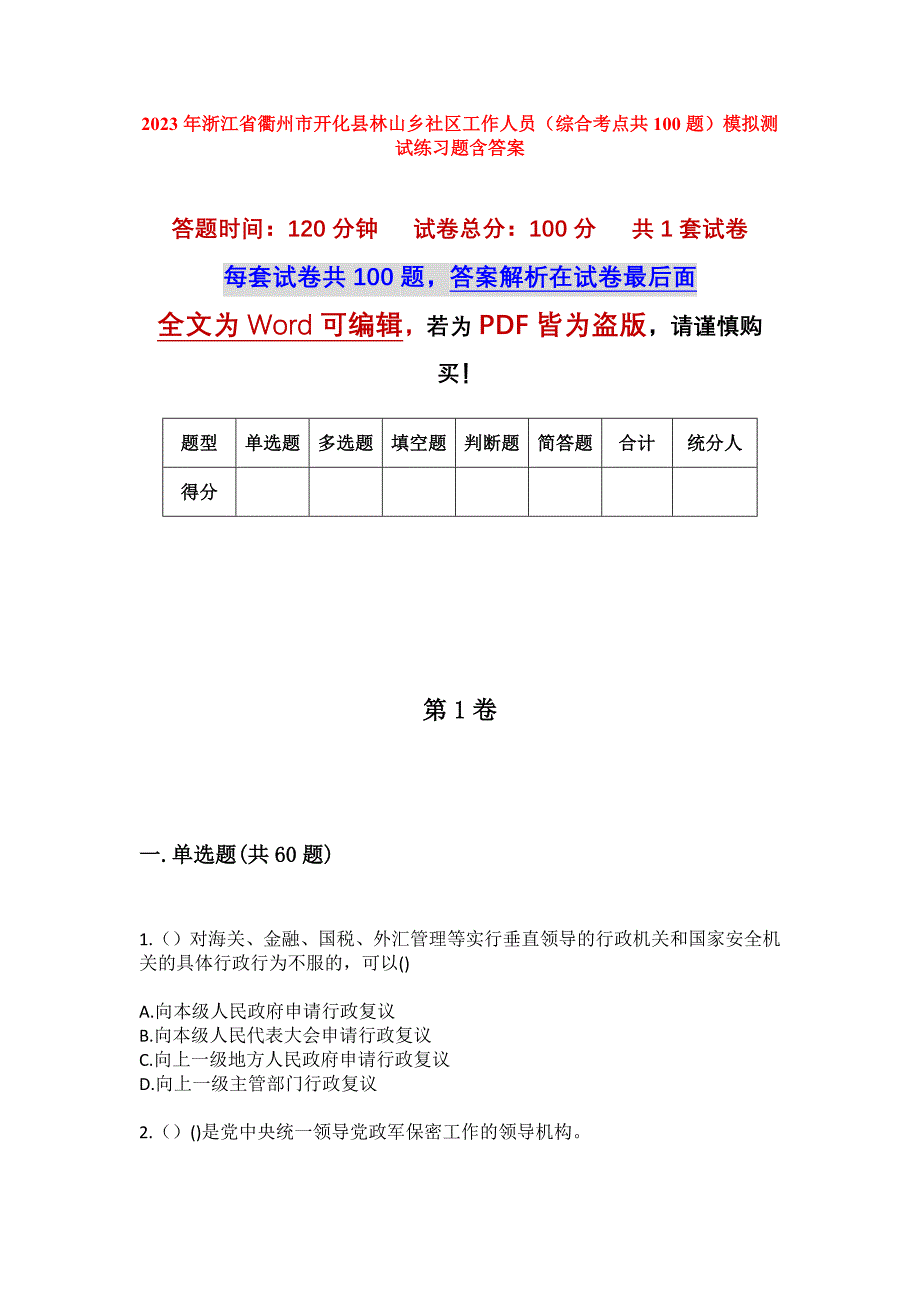 2023 年浙江省衢州市开化县林山乡社区工作人员（综合考点共 100 题）模拟测试练习题含答案

答题时间：120 分钟　试卷总分：100 分　共 1 套试卷

每套试卷共 100 题，答案解析在试卷最后面

全文为 Word 可编辑，若为 PDF 皆为盗版，请谨慎购买！

| 题型 | 单选题 | 多选题 | 填空题 | 判断题 | 简答题 | 合计 | 统分人 |
|---|---|---|---|---|---|---|---|
| 得分 | | | | | | | |

第 1 卷

一. 单选题(共 60 题)

1.（）对海关、金融、国税、外汇管理等实行垂直领导的行政机关和国家安全机关的具体行政行为不服的，可以()

A.向本级人民政府申请行政复议
B.向本级人民代表大会申请行政复议
C.向上一级地方人民政府申请行政复议
D.向上一级主管部门行政复议

2.（）()是党中央统一领导党政军保密工作的领导机构。